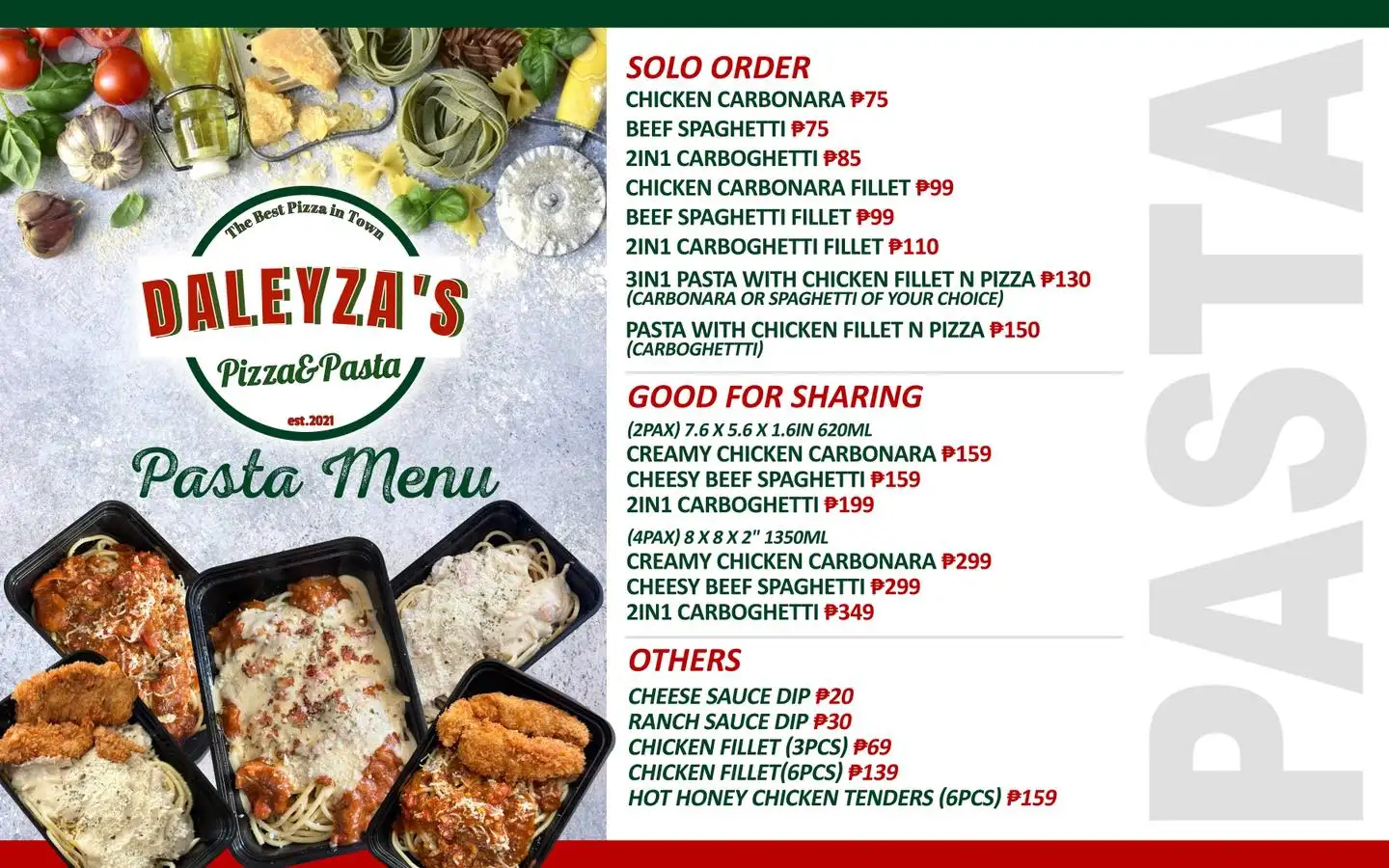 The Best Pizza in Town

DALEYZA'S

Pizza&Pasta

est.2021

Pasta Menu

SOLO ORDER
CHICKEN CARBONARA ₱75
BEEF SPAGHETTI ₱75
2IN1 CARBOGHETTI ₱85
CHICKEN CARBONARA FILLET ₱99
BEEF SPAGHETTI FILLET ₱99
2IN1 CARBOGHETTI FILLET ₱110
3IN1 PASTA WITH CHICKEN FILLET N PIZZA ₱130
(CARBONARA OR SPAGHETTI OF YOUR CHOICE)
PASTA WITH CHICKEN FILLET N PIZZA ₱150
(CARBOGHETTTI)

GOOD FOR SHARING
(2PAX) 7.6 X 5.6 X 1.6IN 620ML
CREAMY CHICKEN CARBONARA ₱159
CHEESY BEEF SPAGHETTI ₱159
2IN1 CARBOGHETTI ₱199
(4PAX) 8 X 8 X 2" 1350ML
CREAMY CHICKEN CARBONARA ₱299
CHEESY BEEF SPAGHETTI ₱299
2IN1 CARBOGHETTI ₱349

OTHERS
CHEESE SAUCE DIP ₱20
RANCH SAUCE DIP ₱30
CHICKEN FILLET (3PCS) ₱69
CHICKEN FILLET(6PCS) ₱139
HOT HONEY CHICKEN TENDERS (6PCS) ₱159

PASTA